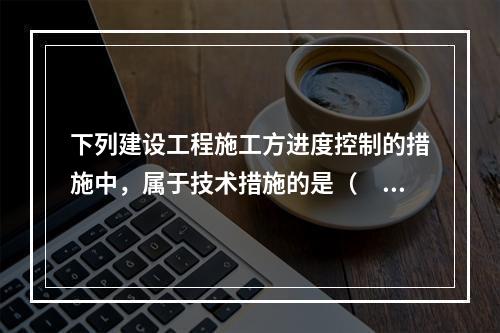 下列建设工程施工方进度控制的措施中，属于技术措施的是（ ...